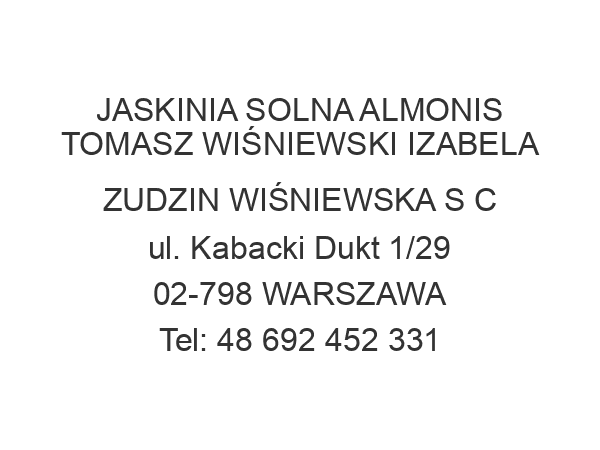 JASKINIA SOLNA ALMONIS TOMASZ WIŚNIEWSKI IZABELA ZUDZIN WIŚNIEWSKA S C

ul. Kabacki Dukt 1/29

02-798 WARSZAWA

Tel: 48 692 452 331